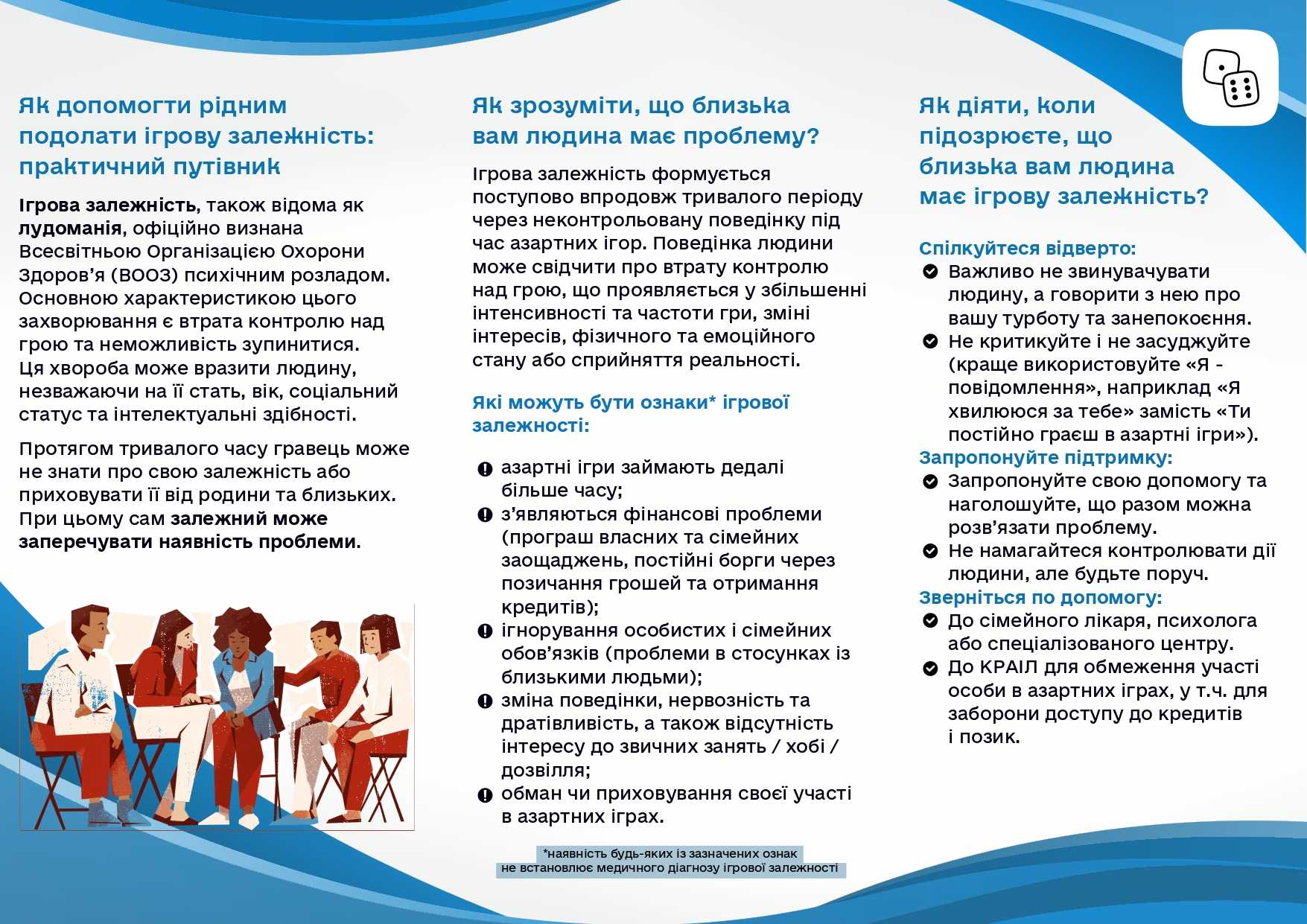 Як допомогти рідним подолати ігрову залежність: практичний путівник

Ігрова залежність, також відома як лудоманія, офіційно визнана Всесвітньою Організацією Охорони Здоров'я (ВООЗ) психічним розладом. Основною характеристикою цього захворювання є втрата контролю над грою та неможливість зупинитися. Ця хвороба може вразити людину, незважаючи на її стать, вік, соціальний статус та інтелектуальні здібності.

Протягом тривалого часу гравець може не знати про свою залежність або приховувати її від родини та близьких. При цьому сам залежний може заперечувати наявність проблеми.

Як зрозуміти, що близька вам людина має проблему?

Ігрова залежність формується поступово впродовж тривалого періоду через неконтрольовану поведінку під час азартних ігор. Поведінка людини може свідчити про втрату контролю над грою, що проявляється у збільшенні інтенсивності та частоти гри, зміні інтересів, фізичного та емоційного стану або сприйняття реальності.

Які можуть бути ознаки* ігрової залежності:

азартні ігри займають дедалі більше часу;
з'являються фінансові проблеми (програш власних та сімейних заощаджень, постійні борги через позичання грошей та отримання кредитів);
ігнорування особистих і сімейних обов'язків (проблеми в стосунках із близькими людьми);
зміна поведінки, нервозність та дратівливість, а також відсутність інтересу до звичних занять / хобі / дозвілля;
обман чи приховування своєї участі в азартних іграх.

*наявність будь-яких із зазначених ознак не встановлює медичного діагнозу ігрової залежності

Як діяти, коли підозрюєте, що близька вам людина має ігрову залежність?

Спілкуйтеся відверто:
Важливо не звинувачувати людину, а говорити з нею про вашу турботу та занепокоєння.
Не критикуйте і не засуджуйте (краще використовуйте «Я - повідомлення», наприклад «Я хвилююся за тебе» замість «Ти постійно граєш в азартні ігри»).
Запропонуйте підтримку:
Запропонуйте свою допомогу та наголошуйте, що разом можна розв'язати проблему.
Не намагайтеся контролювати дії людини, але будьте поруч.
Зверніться по допомогу:
До сімейного лікаря, психолога або спеціалізованого центру.
До КРАІЛ для обмеження участі особи в азартних іграх, у т.ч. для заборони доступу до кредитів і позик.